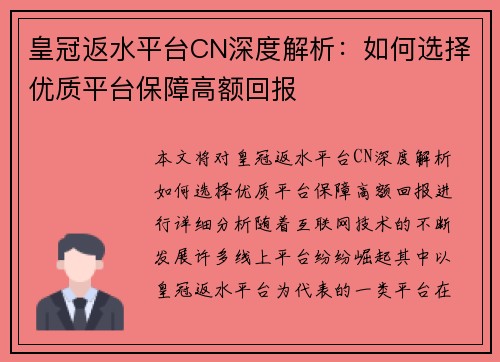 皇冠返水平台CN深度解析：如何选择优质平台保障高额回报

本文将对皇冠返水平台CN深度解析如何选择优质平台保障高额回报进行详细分析随着互联网技术的不断发展许多线上平台纷纷崛起其中以皇冠返水平台为代表的一类平台在